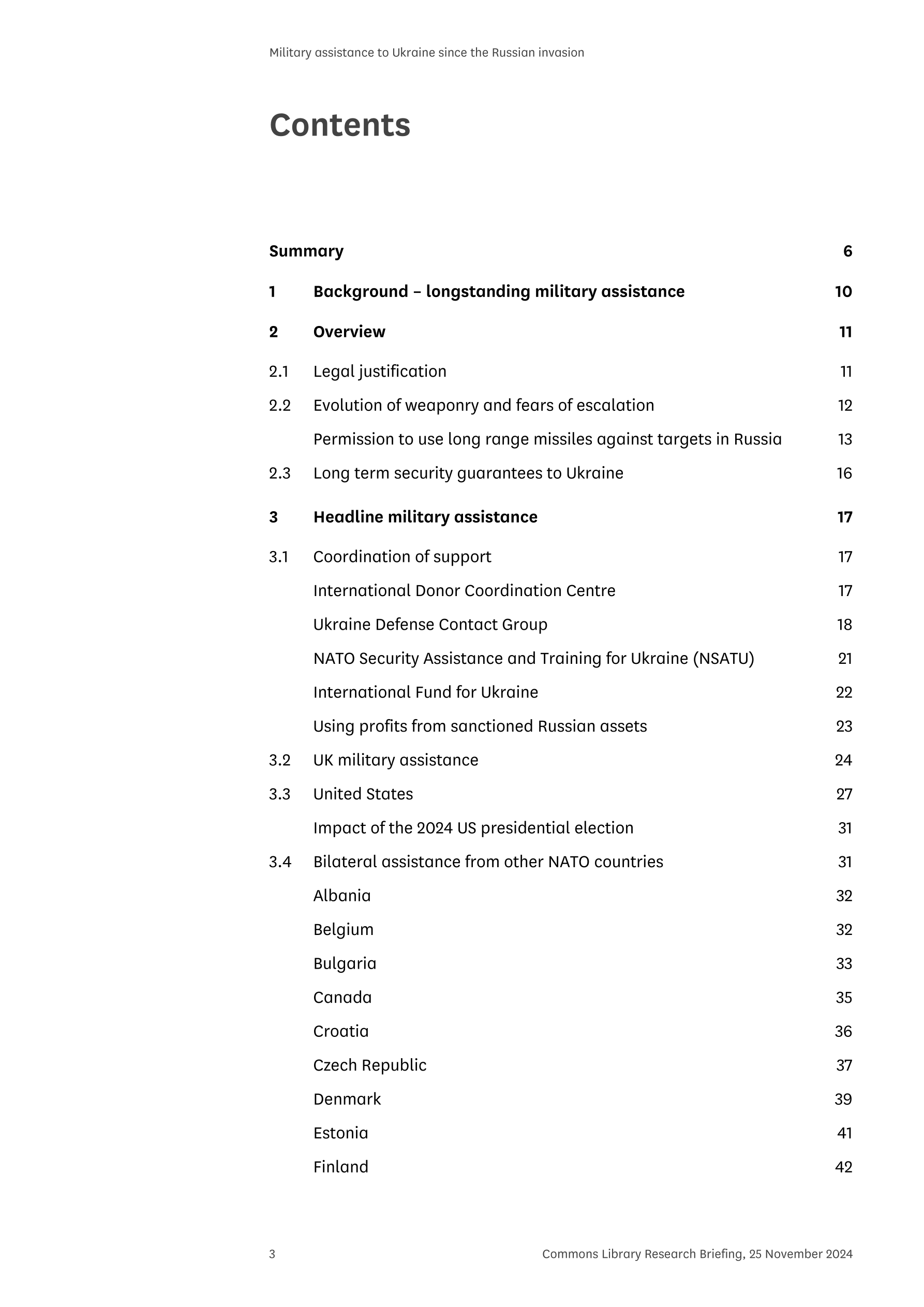 Military assistance to Ukraine since the Russian invasion

Contents

Summary 6

1 Background – longstanding military assistance 10

2 Overview 11

2.1 Legal justification 11

2.2 Evolution of weaponry and fears of escalation 12

Permission to use long range missiles against targets in Russia 13

2.3 Long term security guarantees to Ukraine 16

3 Headline military assistance 17

3.1 Coordination of support 17

International Donor Coordination Centre 17

Ukraine Defense Contact Group 18

NATO Security Assistance and Training for Ukraine (NSATU) 21

International Fund for Ukraine 22

Using profits from sanctioned Russian assets 23

3.2 UK military assistance 24

3.3 United States 27

Impact of the 2024 US presidential election 31

3.4 Bilateral assistance from other NATO countries 31

Albania 32

Belgium 32

Bulgaria 33

Canada 35

Croatia 36

Czech Republic 37

Denmark 39

Estonia 41

Finland 42

3 Commons Library Research Briefing, 25 November 2024